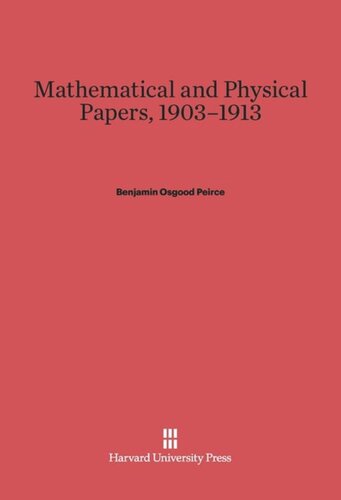 Mathematical and Physical Papers, 1903–1913

Benjamin Osgood Peirce

Harvard University Press